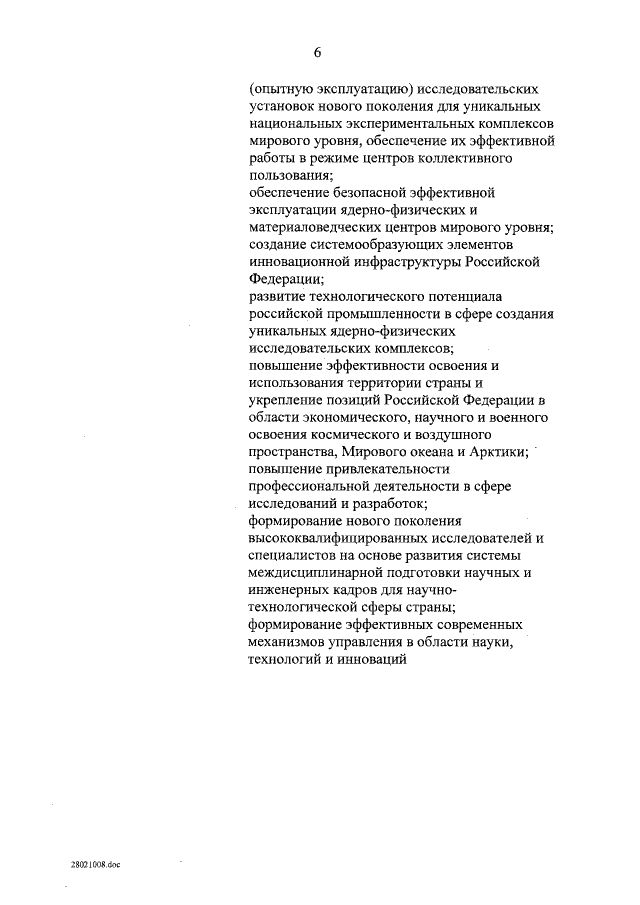 6

(опытную эксплуатацию) исследовательских установок нового поколения для уникальных национальных экспериментальных комплексов мирового уровня, обеспечение их эффективной работы в режиме центров коллективного пользования;
обеспечение безопасной эффективной эксплуатации ядерно-физических и материаловедческих центров мирового уровня;
создание системообразующих элементов инновационной инфраструктуры Российской Федерации;
развитие технологического потенциала российской промышленности в сфере создания уникальных ядерно-физических исследовательских комплексов;
повышение эффективности освоения и использования территории страны и укрепление позиций Российской Федерации в области экономического, научного и военного освоения космического и воздушного пространства, Мирового океана и Арктики;
повышение привлекательности профессиональной деятельности в сфере исследований и разработок;
формирование нового поколения высококвалифицированных исследователей и специалистов на основе развития системы междисциплинарной подготовки научных и инженерных кадров для научно-технологической сферы страны;
формирование эффективных современных механизмов управления в области науки, технологий и инноваций

28021008.doc